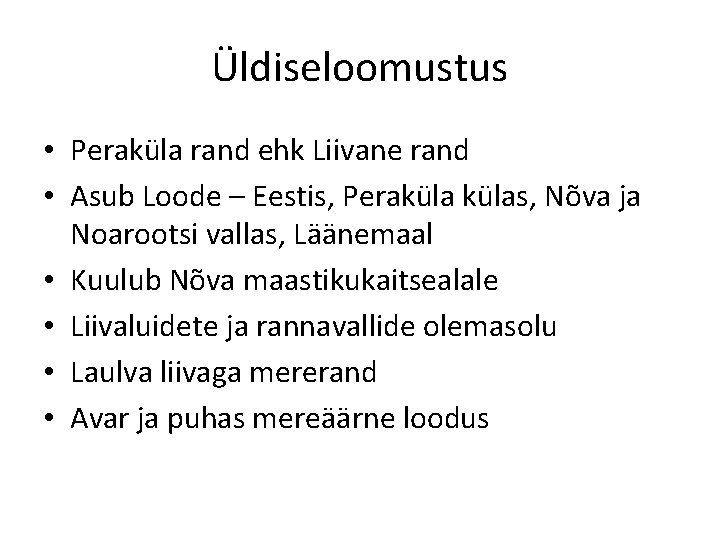 Üldiseloomustus

• Peraküla rand ehk Liivane rand
• Asub Loode – Eestis, Peraküla külas, Nõva ja Noarootsi vallas, Läänemaal
• Kuulub Nõva maastikukaitsealale
• Liivaluidete ja rannavallide olemasolu
• Laulva liivaga mererand
• Avar ja puhas mereäärne loodus